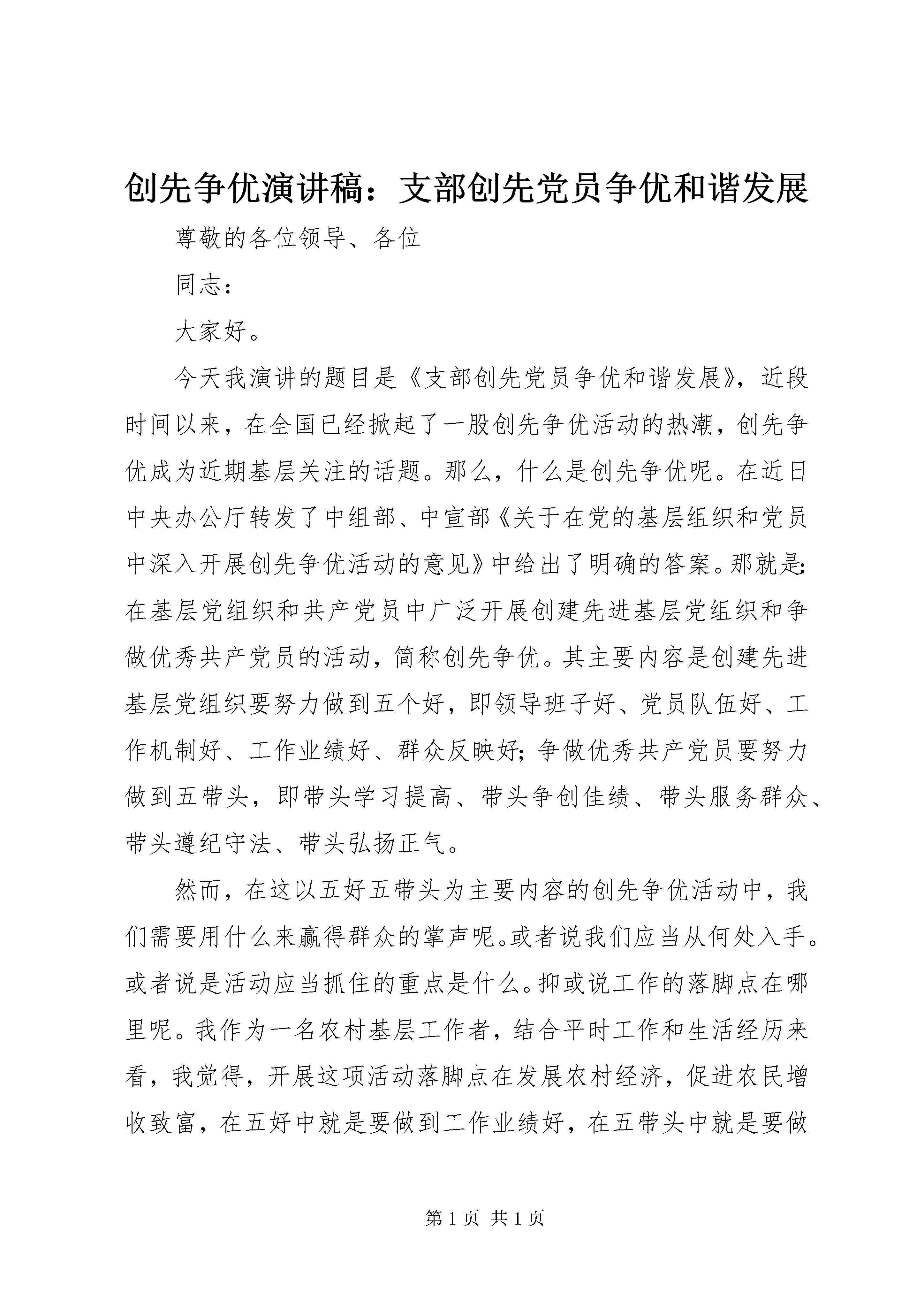 创先争优演讲稿：支部创先党员争优和谐发展

尊敬的各位领导、各位

同志：

大家好。

今天我演讲的题目是《支部创先党员争优和谐发展》，近段时间以来，在全国已经掀起了一股创先争优活动的热潮，创先争优成为近期基层关注的话题。那么，什么是创先争优呢。在近日中央办公厅转发了中组部、中宣部《关于在党的基层组织和党员中深入开展创先争优活动的意见》中给出了明确的答案。那就是：在基层党组织和共产党员中广泛开展创建先进基层党组织和争做优秀共产党员的活动，简称创先争优。其主要内容是创建先进基层党组织要努力做到五个好，即领导班子好、党员队伍好、工作机制好、工作业绩好、群众反映好；争做优秀共产党员要努力做到五带头，即带头学习提高、带头争创佳绩、带头服务群众、带头遵纪守法、带头弘扬正气。

然而，在这以五好五带头为主要内容的创先争优活动中，我们需要用什么来赢得群众的掌声呢。或者说我们应当从何处入手。或者说是活动应当抓住的重点是什么。抑或说工作的落脚点在哪里呢。我作为一名农村基层工作者，结合平时工作和生活经历来看，我觉得，开展这项活动落脚点在发展农村经济，促进农民增收致富，在五好中就是要做到工作业绩好，在五带头中就是要做

第 1 页 共 1 页